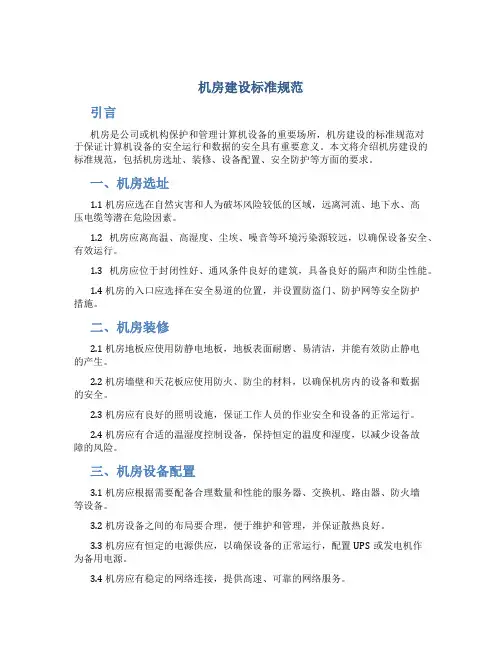 机房建设标准规范

引言

机房是公司或机构保护和管理计算机设备的重要场所，机房建设的标准规范对于保证计算机设备的安全运行和数据的安全具有重要意义。本文将介绍机房建设的标准规范，包括机房选址、装修、设备配置、安全防护等方面的要求。

一、机房选址

1.1 机房应选在自然灾害和人为破坏风险较低的区域，远离河流、地下水、高压电缆等潜在危险因素。

1.2 机房应离高温、高湿度、尘埃、噪音等环境污染源较远，以确保设备安全、有效运行。

1.3 机房应位于封闭性好、通风条件良好的建筑，具备良好的隔声和防尘性能。

1.4 机房的入口应选择在安全易道的位置，并设置防盗门、防护网等安全防护措施。

二、机房装修

2.1 机房地板应使用防静电地板，地板表面耐磨、易清洁，并能有效防止静电的产生。

2.2 机房墙壁和天花板应使用防火、防尘的材料，以确保机房内的设备和数据的安全。

2.3 机房应有良好的照明设施，保证工作人员的作业安全和设备的正常运行。

2.4 机房应有合适的温湿度控制设备，保持恒定的温度和湿度，以减少设备故障的风险。

三、机房设备配置

3.1 机房应根据需要配备合理数量和性能的服务器、交换机、路由器、防火墙等设备。

3.2 机房设备之间的布局要合理，便于维护和管理，并保证散热良好。

3.3 机房应有恒定的电源供应，以确保设备的正常运行，配置 UPS 或发电机作为备用电源。

3.4 机房应有稳定的网络连接，提供高速、可靠的网络服务。